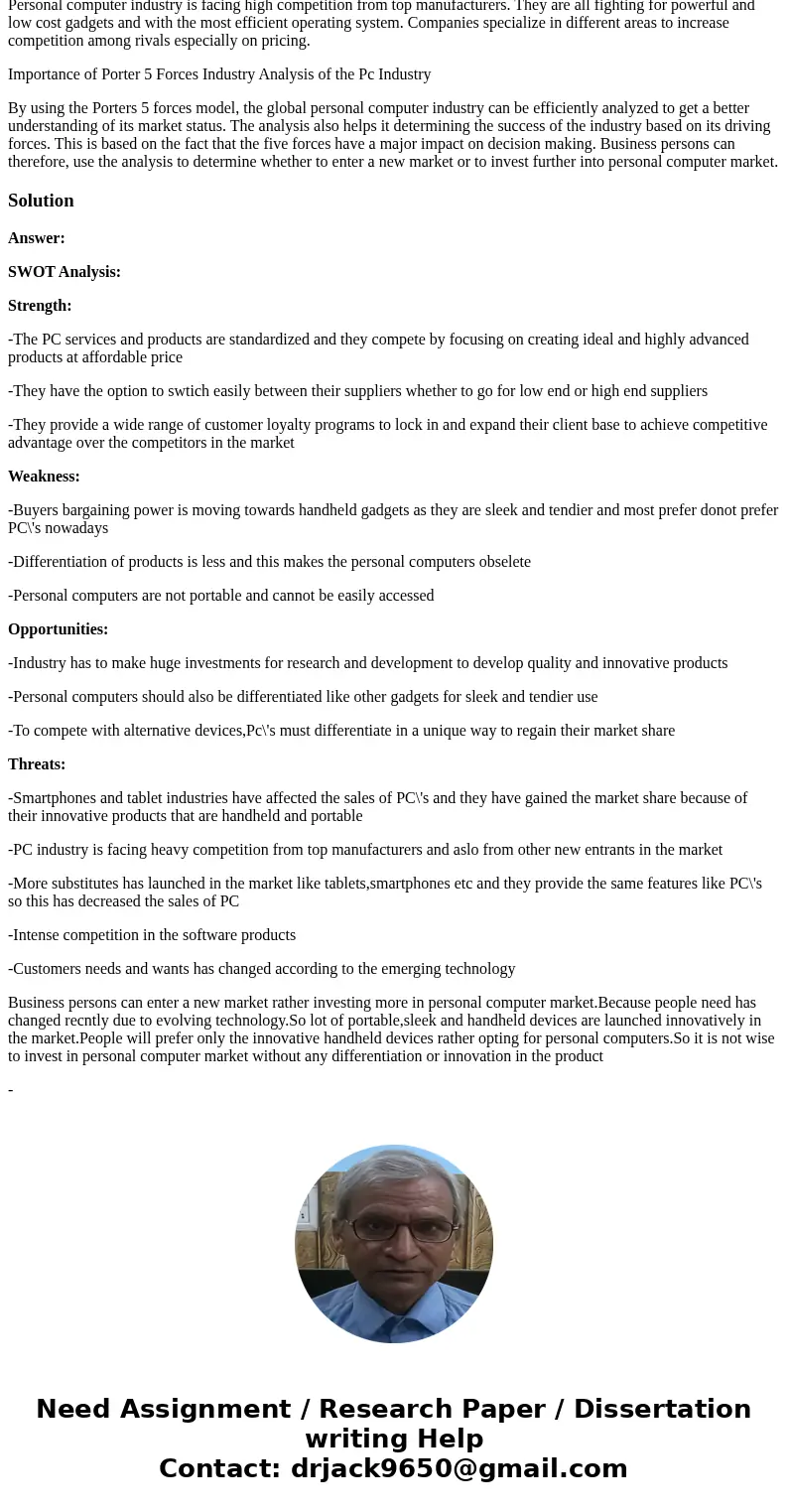 Personal computer industry is facing high competition from top manufacturers. They are all fighting for powerful and low cost gadgets and with the most efficient operating system. Companies specialize in different areas to increase competition among rivals especially on pricing.

Importance of Porter 5 Forces Industry Analysis of the Pc Industry

By using the Porters 5 forces model, the global personal computer industry can be efficiently analyzed to get a better understanding of its market status. The analysis also helps it determining the success of the industry based on its driving forces. This is based on the fact that the five forces have a major impact on decision making. Business persons can therefore, use the analysis to determine whether to enter a new market or to invest further into personal computer market.

Solution

Answer:

SWOT Analysis:

Strength:

-The PC services and products are standardized and they compete by focusing on creating ideal and highly advanced products at affordable price

-They have the option to swtich easily between their suppliers whether to go for low end or high end suppliers

-They provide a wide range of customer loyalty programs to lock in and expand their client base to achieve competitive advantage over the competitors in the market

Weakness:

-Buyers bargaining power is moving towards handheld gadgets as they are sleek and tendier and most prefer donot prefer PC\'s nowadays

-Differentiation of products is less and this makes the personal computers obselete

-Personal computers are not portable and cannot be easily accessed

Opportunities:

-Industry has to make huge investments for research and development to develop quality and innovative products

-Personal computers should also be differentiated like other gadgets for sleek and tendier use

-To compete with alternative devices,Pc\'s must differentiate in a unique way to regain their market share

Threats:

-Smartphones and tablet industries have affected the sales of PC\'s and they have gained the market share because of their innovative products that are handheld and portable

-PC industry is facing heavy competition from top manufacturers and aslo from other new entrants in the market

-More substitutes has launched in the market like tablets,smartphones etc and they provide the same features like PC\'s so this has decreased the sales of PC

-Intense competition in the software products

-Customers needs and wants has changed according to the emerging technology

Business persons can enter a new market rather investing more in personal computer market.Because people need has changed recntly due to evolving technology.So lot of portable,sleek and handheld devices are launched innovatively in the market.People will prefer only the innovative handheld devices rather opting for personal computers.So it is not wise to invest in personal computer market without any differentiation or innovation in the product

-

Need Assignment / Research Paper / Dissertation writing Help
Contact: drjack9650@gmail.com